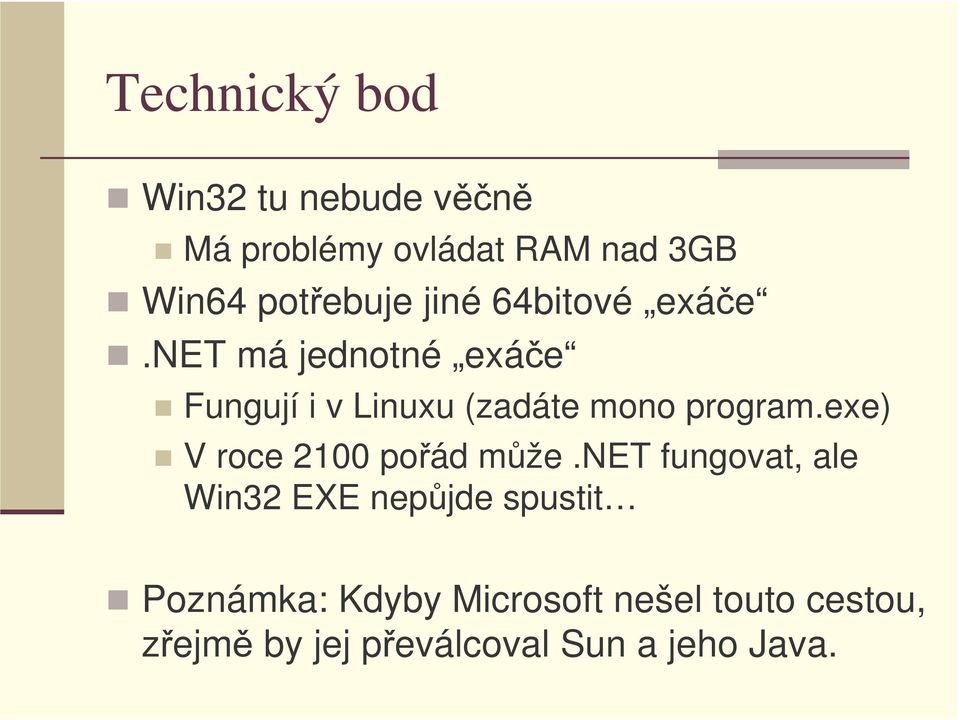 Technický bod

Win32 tu nebude věčně

Má problémy ovládat RAM nad 3GB

Win64 potřebuje jiné 64bitové „exáče“

.NET má jednotné „exáče“

Fungují i v Linuxu (zadáte mono program.exe)

V roce 2100 pořád může .NET fungovat, ale Win32 EXE nepůjde spustit…

Poznámka: Kdyby Microsoft nešel touto cestou, zřejmě by jej převálcoval Sun a jeho Java.